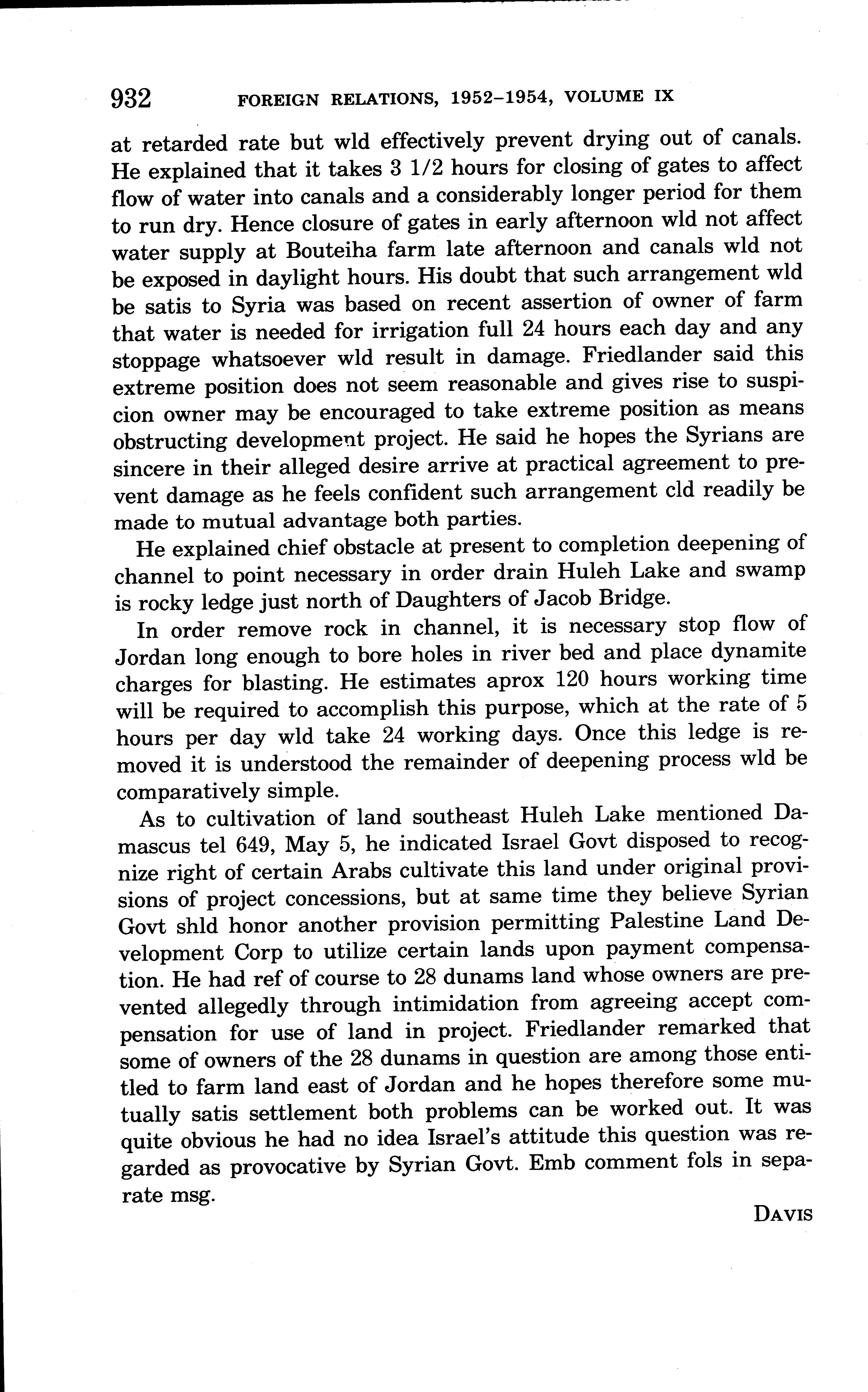 932 FOREIGN RELATIONS, 1952–1954, VOLUME IX

at retarded rate but wld effectively prevent drying out of canals. He explained that it takes 3 1/2 hours for closing of gates to affect flow of water into canals and a considerably longer period for them to run dry. Hence closure of gates in early afternoon wld not affect water supply at Bouteiha farm late afternoon and canals wld not be exposed in daylight hours. His doubt that such arrangement wld be satis to Syria was based on recent assertion of owner of farm that water is needed for irrigation full 24 hours each day and any stoppage whatsoever wld result in damage. Friedlander said this extreme position does not seem reasonable and gives rise to suspicion owner may be encouraged to take extreme position as means obstructing development project. He said he hopes the Syrians are sincere in their alleged desire arrive at practical agreement to prevent damage as he feels confident such arrangement cld readily be made to mutual advantage both parties.

He explained chief obstacle at present to completion deepening of channel to point necessary in order drain Huleh Lake and swamp is rocky ledge just north of Daughters of Jacob Bridge.

In order remove rock in channel, it is necessary stop flow of Jordan long enough to bore holes in river bed and place dynamite charges for blasting. He estimates aprox 120 hours working time will be required to accomplish this purpose, which at the rate of 5 hours per day wld take 24 working days. Once this ledge is removed it is understood the remainder of deepening process wld be comparatively simple.

As to cultivation of land southeast Huleh Lake mentioned Damascus tel 649, May 5, he indicated Israel Govt disposed to recognize right of certain Arabs cultivate this land under original provisions of project concessions, but at same time they believe Syrian Govt shld honor another provision permitting Palestine Land Development Corp to utilize certain lands upon payment compensation. He had ref of course to 28 dunams land whose owners are prevented allegedly through intimidation from agreeing accept compensation for use of land in project. Friedlander remarked that some of owners of the 28 dunams in question are among those entitled to farm land east of Jordan and he hopes therefore some mutually satis settlement both problems can be worked out. It was quite obvious he had no idea Israel's attitude this question was regarded as provocative by Syrian Govt. Emb comment fols in separate msg.

DAVIS